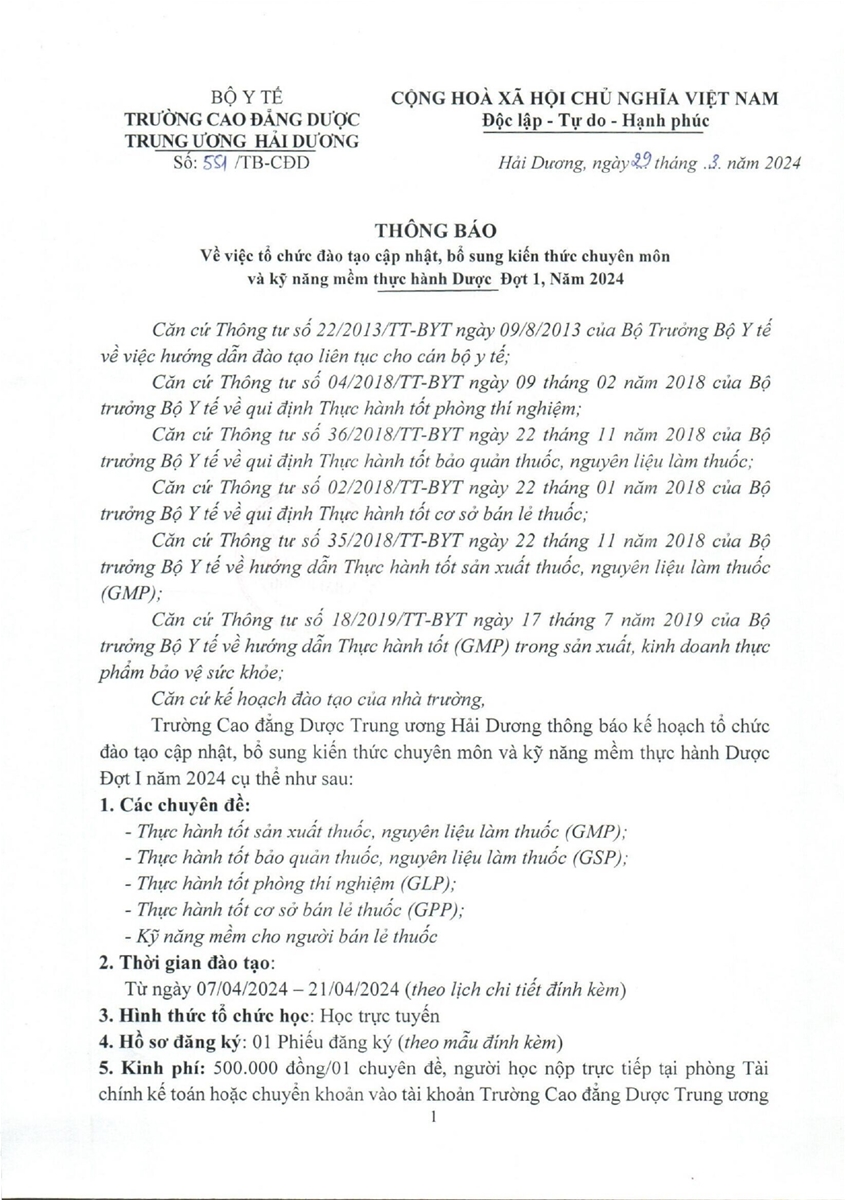 BỘ Y TẾ
TRƯỜNG CAO ĐẲNG DƯỢC
TRUNG ƯƠNG HẢI DƯƠNG
Số: 551 /TB-CĐD

CỘNG HOÀ XÃ HỘI CHỦ NGHĨA VIỆT NAM
Độc lập - Tự do - Hạnh phúc

Hải Dương, ngày 29 tháng 3 năm 2024

THÔNG BÁO
Về việc tổ chức đào tạo cập nhật, bổ sung kiến thức chuyên môn và kỹ năng mềm thực hành Dược Đợt 1, Năm 2024

Căn cứ Thông tư số 22/2013/TT-BYT ngày 09/8/2013 của Bộ Trưởng Bộ Y tế về việc hướng dẫn đào tạo liên tục cho cán bộ y tế;

Căn cứ Thông tư số 04/2018/TT-BYT ngày 09 tháng 02 năm 2018 của Bộ trưởng Bộ Y tế về qui định Thực hành tốt phòng thí nghiệm;

Căn cứ Thông tư số 36/2018/TT-BYT ngày 22 tháng 11 năm 2018 của Bộ trưởng Bộ Y tế về qui định Thực hành tốt bảo quản thuốc, nguyên liệu làm thuốc;

Căn cứ Thông tư số 02/2018/TT-BYT ngày 22 tháng 01 năm 2018 của Bộ trưởng Bộ Y tế về qui định Thực hành tốt cơ sở bán lẻ thuốc;

Căn cứ Thông tư số 35/2018/TT-BYT ngày 22 tháng 11 năm 2018 của Bộ trưởng Bộ Y tế về hướng dẫn Thực hành tốt sản xuất thuốc, nguyên liệu làm thuốc (GMP);

Căn cứ Thông tư số 18/2019/TT-BYT ngày 17 tháng 7 năm 2019 của Bộ trưởng Bộ Y tế về hướng dẫn Thực hành tốt (GMP) trong sản xuất, kinh doanh thực phẩm bảo vệ sức khỏe;

Căn cứ kế hoạch đào tạo của nhà trường,

Trường Cao đẳng Dược Trung ương Hải Dương thông báo kế hoạch tổ chức đào tạo cập nhật, bổ sung kiến thức chuyên môn và kỹ năng mềm thực hành Dược Đợt I năm 2024 cụ thể như sau:

1. Các chuyên đề:
- Thực hành tốt sản xuất thuốc, nguyên liệu làm thuốc (GMP);
- Thực hành tốt bảo quản thuốc, nguyên liệu làm thuốc (GSP);
- Thực hành tốt phòng thí nghiệm (GLP);
- Thực hành tốt cơ sở bán lẻ thuốc (GPP);
- Kỹ năng mềm cho người bán lẻ thuốc

2. Thời gian đào tạo:
Từ ngày 07/04/2024 – 21/04/2024 (theo lịch chi tiết đính kèm)

3. Hình thức tổ chức học: Học trực tuyến

4. Hồ sơ đăng ký: 01 Phiếu đăng ký (theo mẫu đính kèm)

5. Kinh phí: 500.000 đồng/01 chuyên đề, người học nộp trực tiếp tại phòng Tài chính kế toán hoặc chuyển khoản vào tài khoản Trường Cao đẳng Dược Trung ương

1